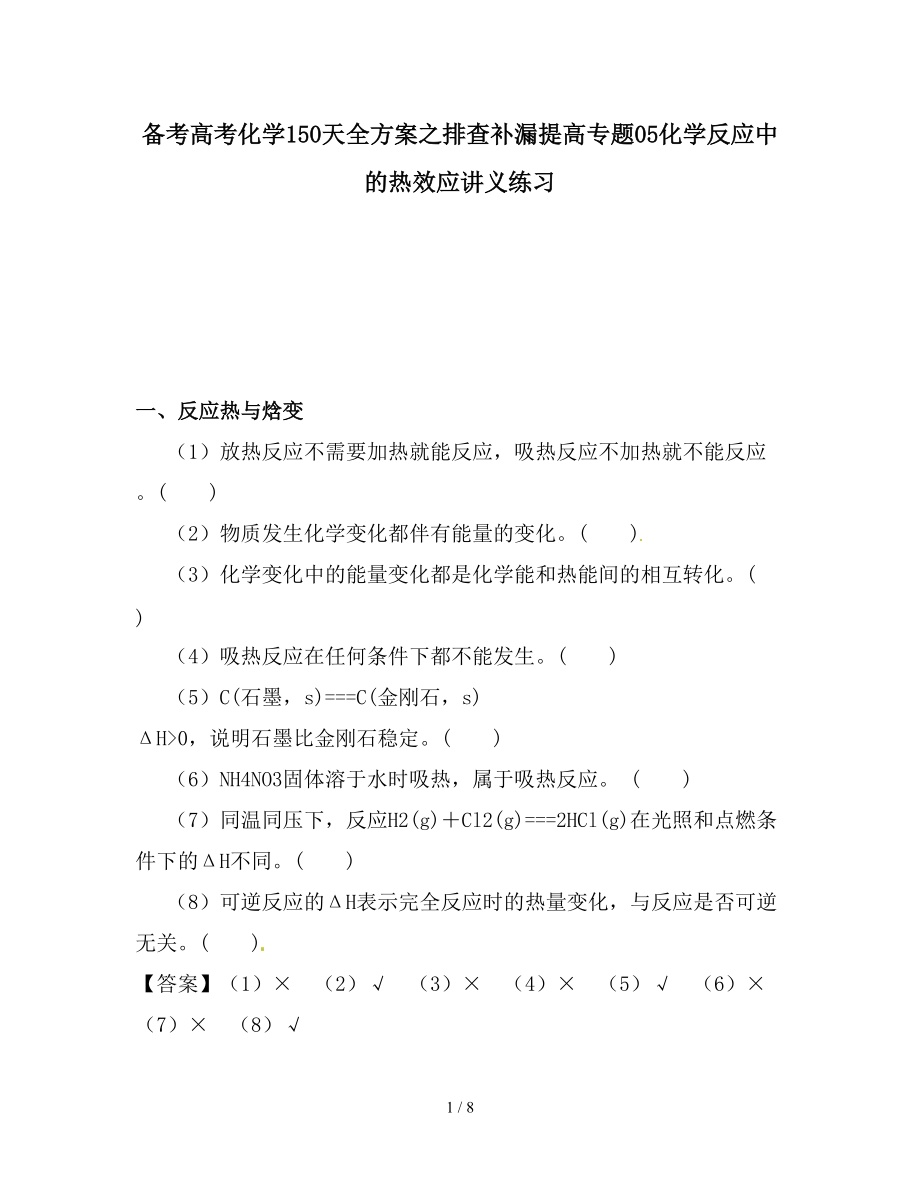 备考高考化学150天全方案之排查补漏提高专题05化学反应中的热效应讲义练习

一、反应热与焓变

（1）放热反应不需要加热就能反应，吸热反应不加热就不能反应。(　　)

（2）物质发生化学变化都伴有能量的变化。(　　).

（3）化学变化中的能量变化都是化学能和热能间的相互转化。(　　)

（4）吸热反应在任何条件下都不能发生。(　　)

（5）C(石墨，s)===C(金刚石，s)
ΔH>0，说明石墨比金刚石稳定。(　　)

（6）NH4NO3固体溶于水时吸热，属于吸热反应。 (　　)

（7）同温同压下，反应H2(g)＋Cl2(g)===2HCl(g)在光照和点燃条件下的ΔH不同。(　　)

（8）可逆反应的ΔH表示完全反应时的热量变化，与反应是否可逆无关。(　　).

【答案】（1）×　（2）√　（3）×　（4）×　（5）√　（6）×　（7）×　（8）√

1 / 8